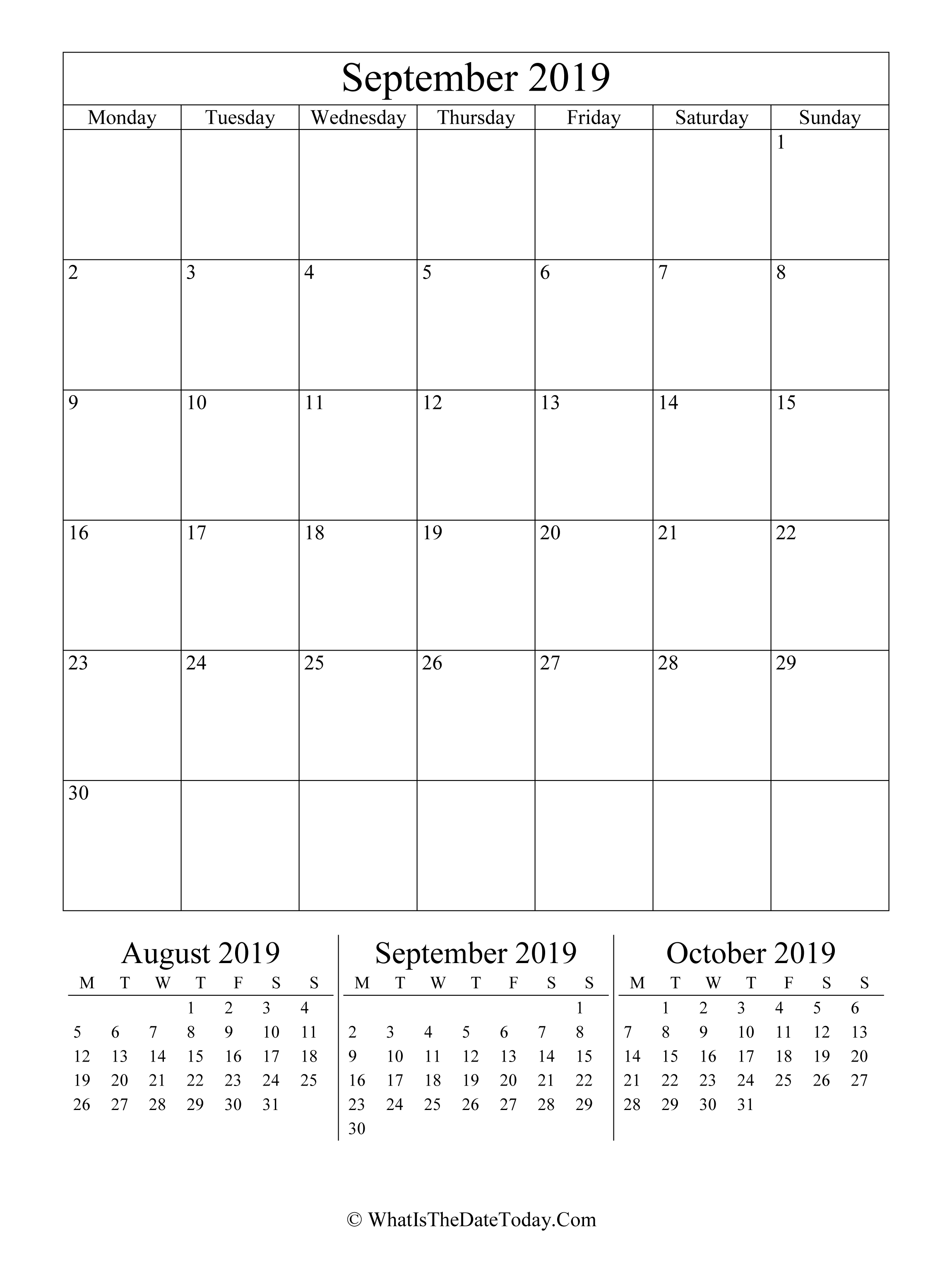 September 2019

| Monday | Tuesday | Wednesday | Thursday | Friday | Saturday | Sunday |
|---|---|---|---|---|---|---|
| | | | | | | 1 |
| 2 | 3 | 4 | 5 | 6 | 7 | 8 |
| 9 | 10 | 11 | 12 | 13 | 14 | 15 |
| 16 | 17 | 18 | 19 | 20 | 21 | 22 |
| 23 | 24 | 25 | 26 | 27 | 28 | 29 |
| 30 | | | | | | |

August 2019

| M | T | W | T | F | S | S |
|---|---|---|---|---|---|---|
| | | | 1 | 2 | 3 | 4 |
| 5 | 6 | 7 | 8 | 9 | 10 | 11 |
| 12 | 13 | 14 | 15 | 16 | 17 | 18 |
| 19 | 20 | 21 | 22 | 23 | 24 | 25 |
| 26 | 27 | 28 | 29 | 30 | 31 | |

September 2019

| M | T | W | T | F | S | S |
|---|---|---|---|---|---|---|
| | | | | | | 1 |
| 2 | 3 | 4 | 5 | 6 | 7 | 8 |
| 9 | 10 | 11 | 12 | 13 | 14 | 15 |
| 16 | 17 | 18 | 19 | 20 | 21 | 22 |
| 23 | 24 | 25 | 26 | 27 | 28 | 29 |
| 30 | | | | | | |

October 2019

| M | T | W | T | F | S | S |
|---|---|---|---|---|---|---|
| | 1 | 2 | 3 | 4 | 5 | 6 |
| 7 | 8 | 9 | 10 | 11 | 12 | 13 |
| 14 | 15 | 16 | 17 | 18 | 19 | 20 |
| 21 | 22 | 23 | 24 | 25 | 26 | 27 |
| 28 | 29 | 30 | 31 | | | |

© WhatIsTheDateToday.Com